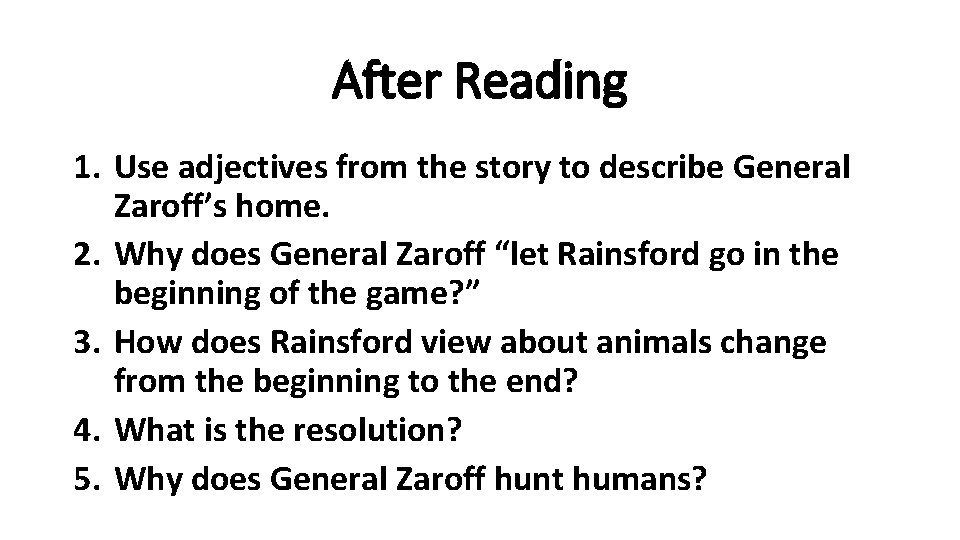 After Reading

1. Use adjectives from the story to describe General Zaroff’s home.
2. Why does General Zaroff “let Rainsford go in the beginning of the game?”
3. How does Rainsford view about animals change from the beginning to the end?
4. What is the resolution?
5. Why does General Zaroff hunt humans?